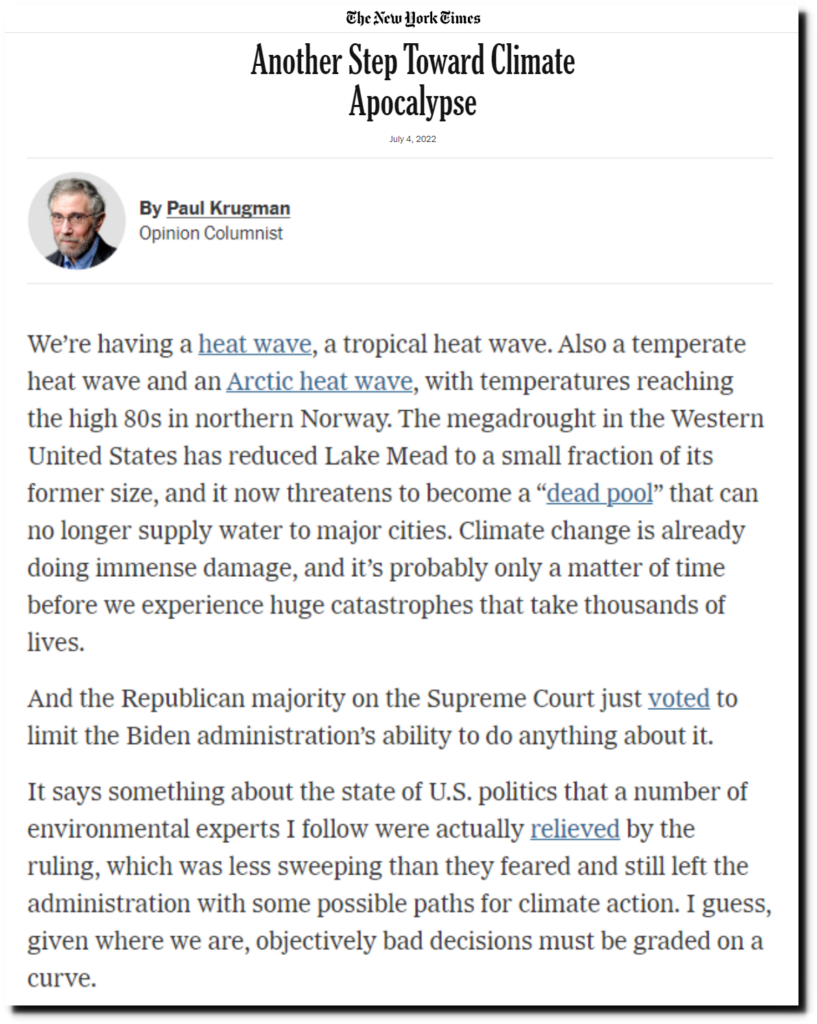 The New York Times

Another Step Toward Climate Apocalypse

July 4, 2022

By Paul Krugman
Opinion Columnist

We're having a heat wave, a tropical heat wave. Also a temperate heat wave and an Arctic heat wave, with temperatures reaching the high 80s in northern Norway. The megadrought in the Western United States has reduced Lake Mead to a small fraction of its former size, and it now threatens to become a "dead pool" that can no longer supply water to major cities. Climate change is already doing immense damage, and it's probably only a matter of time before we experience huge catastrophes that take thousands of lives.

And the Republican majority on the Supreme Court just voted to limit the Biden administration's ability to do anything about it.

It says something about the state of U.S. politics that a number of environmental experts I follow were actually relieved by the ruling, which was less sweeping than they feared and still left the administration with some possible paths for climate action. I guess, given where we are, objectively bad decisions must be graded on a curve.